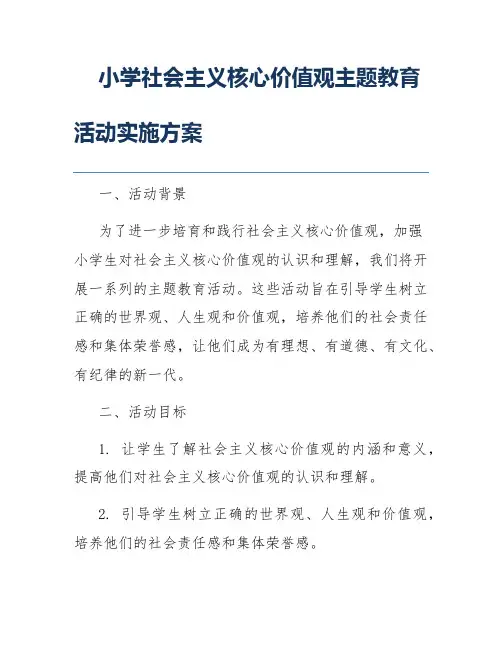 小学社会主义核心价值观主题教育活动实施方案

一、活动背景

为了进一步培育和践行社会主义核心价值观，加强小学生对社会主义核心价值观的认识和理解，我们将开展一系列的主题教育活动。这些活动旨在引导学生树立正确的世界观、人生观和价值观，培养他们的社会责任感和集体荣誉感，让他们成为有理想、有道德、有文化、有纪律的新一代。

二、活动目标

1. 让学生了解社会主义核心价值观的内涵和意义，提高他们对社会主义核心价值观的认识和理解。

2. 引导学生树立正确的世界观、人生观和价值观，培养他们的社会责任感和集体荣誉感。